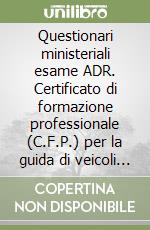 unilibro

Questionari ministeriali esame ADR. Certificato di formazione professionale (C.F.P.) per la guida di veicoli...

COPERTINA NON DISPONIBILE